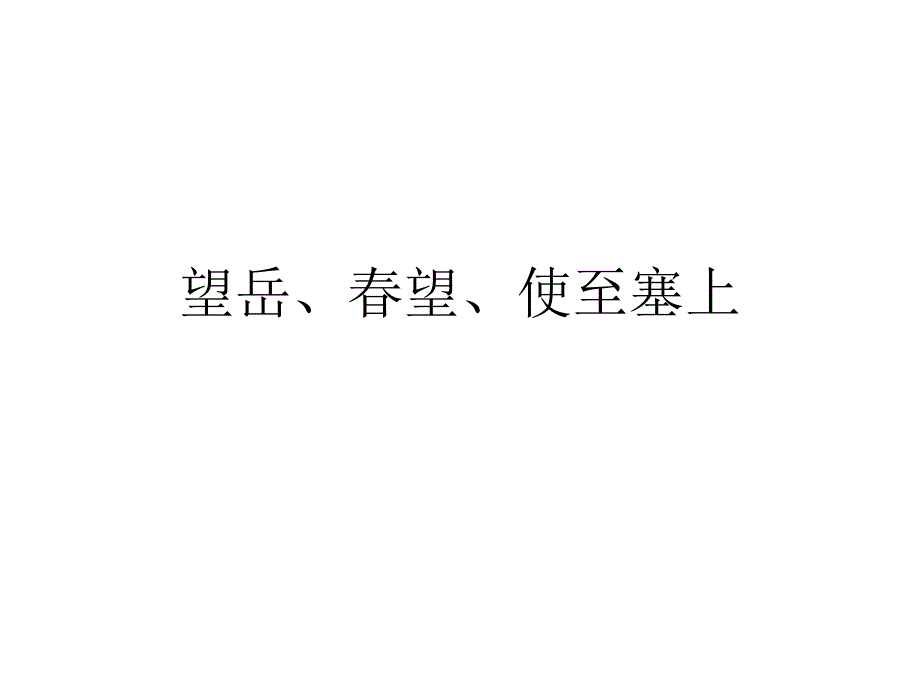 望岳、春望、使至塞上